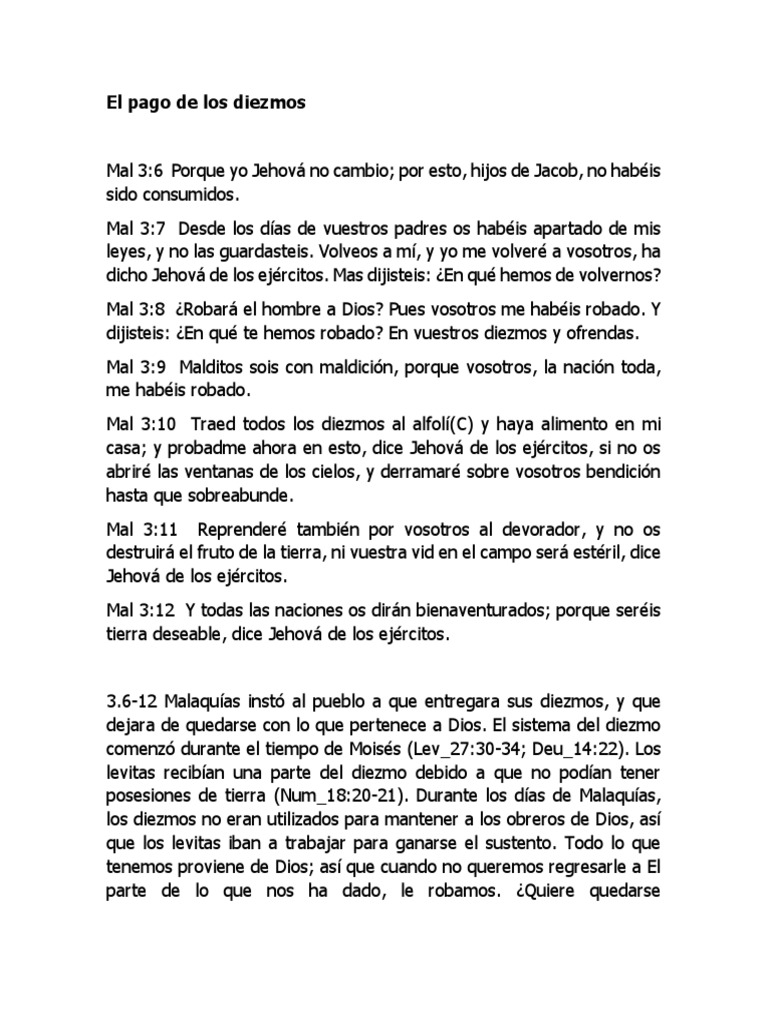 El pago de los diezmos

Mal 3:6 Porque yo Jehová no cambio; por esto, hijos de Jacob, no habéis sido consumidos.

Mal 3:7 Desde los días de vuestros padres os habéis apartado de mis leyes, y no las guardasteis. Volveos a mí, y yo me volveré a vosotros, ha dicho Jehová de los ejércitos. Mas dijisteis: ¿En qué hemos de volvernos?

Mal 3:8 ¿Robará el hombre a Dios? Pues vosotros me habéis robado. Y dijisteis: ¿En qué te hemos robado? En vuestros diezmos y ofrendas.

Mal 3:9 Malditos sois con maldición, porque vosotros, la nación toda, me habéis robado.

Mal 3:10 Traed todos los diezmos al alfolí(C) y haya alimento en mi casa; y probadme ahora en esto, dice Jehová de los ejércitos, si no os abriré las ventanas de los cielos, y derramaré sobre vosotros bendición hasta que sobreabunde.

Mal 3:11 Reprenderé también por vosotros al devorador, y no os destruirá el fruto de la tierra, ni vuestra vid en el campo será estéril, dice Jehová de los ejércitos.

Mal 3:12 Y todas las naciones os dirán bienaventurados; porque seréis tierra deseable, dice Jehová de los ejércitos.

3.6-12 Malaquías instó al pueblo a que entregara sus diezmos, y que dejara de quedarse con lo que pertenece a Dios. El sistema del diezmo comenzó durante el tiempo de Moisés (Lev_27:30-34; Deu_14:22). Los levitas recibían una parte del diezmo debido a que no podían tener posesiones de tierra (Num_18:20-21). Durante los días de Malaquías, los diezmos no eran utilizados para mantener a los obreros de Dios, así que los levitas iban a trabajar para ganarse el sustento. Todo lo que tenemos proviene de Dios; así que cuando no queremos regresarle a El parte de lo que nos ha dado, le robamos. ¿Quiere quedarse